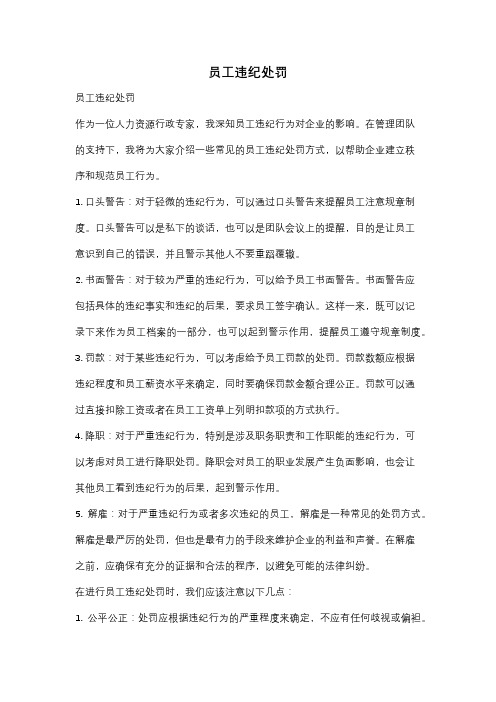 员工违纪处罚

员工违纪处罚

作为一位人力资源行政专家，我深知员工违纪行为对企业的影响。在管理团队的支持下，我将为大家介绍一些常见的员工违纪处罚方式，以帮助企业建立秩序和规范员工行为。

1. 口头警告：对于轻微的违纪行为，可以通过口头警告来提醒员工注意规章制度。口头警告可以是私下的谈话，也可以是团队会议上的提醒，目的是让员工意识到自己的错误，并且警示其他人不要重蹈覆辙。

2. 书面警告：对于较为严重的违纪行为，可以给予员工书面警告。书面警告应包括具体的违纪事实和违纪的后果，要求员工签字确认。这样一来，既可以记录下来作为员工档案的一部分，也可以起到警示作用，提醒员工遵守规章制度。

3. 罚款：对于某些违纪行为，可以考虑给予员工罚款的处罚。罚款数额应根据违纪程度和员工薪资水平来确定，同时要确保罚款金额合理公正。罚款可以通过直接扣除工资或者在员工工资单上列明扣款项的方式执行。

4. 降职：对于严重违纪行为，特别是涉及职务职责和工作职能的违纪行为，可以考虑对员工进行降职处罚。降职会对员工的职业发展产生负面影响，也会让其他员工看到违纪行为的后果，起到警示作用。

5. 解雇：对于严重违纪行为或者多次违纪的员工，解雇是一种常见的处罚方式。解雇是最严厉的处罚，但也是最有力的手段来维护企业的利益和声誉。在解雇之前，应确保有充分的证据和合法的程序，以避免可能的法律纠纷。

在进行员工违纪处罚时，我们应该注意以下几点：

1. 公平公正：处罚应根据违纪行为的严重程度来确定，不应有任何歧视或偏袒。